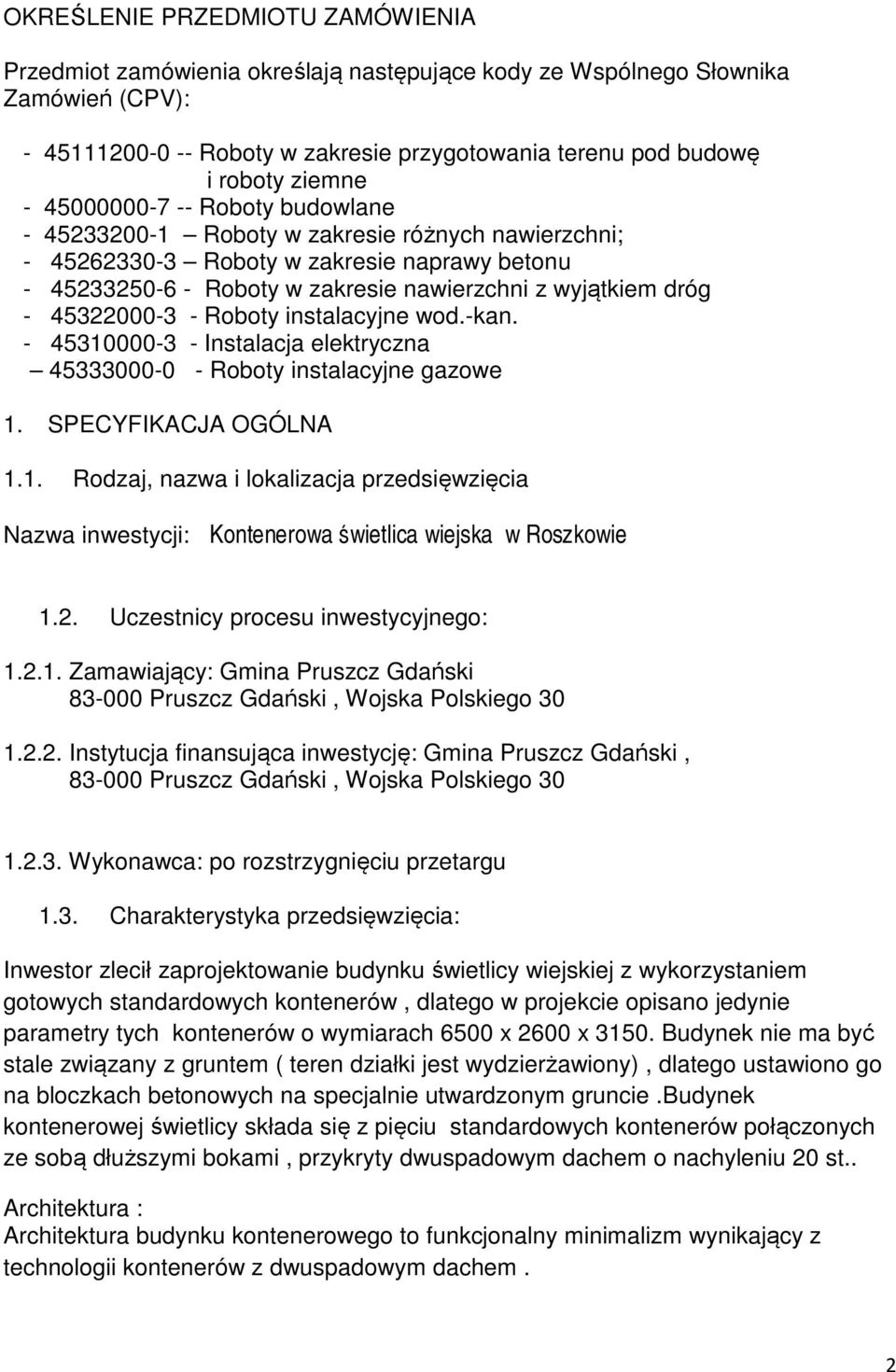 OKREŚLENIE PRZEDMIOTU ZAMÓWIENIA

Przedmiot zamówienia określają następujące kody ze Wspólnego Słownika Zamówień (CPV):

- 45111200-0 -- Roboty w zakresie przygotowania terenu pod budowę i roboty ziemne
- 45000000-7 -- Roboty budowlane
- 45233200-1 — Roboty w zakresie różnych nawierzchni;
- 45262330-3 — Roboty w zakresie naprawy betonu
- 45233250-6 - Roboty w zakresie nawierzchni z wyjątkiem dróg
- 45322000-3 - Roboty instalacyjne wod.-kan.
- 45310000-3 - Instalacja elektryczna
— 45333000-0 - Roboty instalacyjne gazowe

1. SPECYFIKACJA OGÓLNA

1.1. Rodzaj, nazwa i lokalizacja przedsięwzięcia

Nazwa inwestycji: Kontenerowa świetlica wiejska w Roszkowie

1.2. Uczestnicy procesu inwestycyjnego:

1.2.1. Zamawiający: Gmina Pruszcz Gdański 83-000 Pruszcz Gdański , Wojska Polskiego 30

1.2.2. Instytucja finansująca inwestycję: Gmina Pruszcz Gdański , 83-000 Pruszcz Gdański , Wojska Polskiego 30

1.2.3. Wykonawca: po rozstrzygnięciu przetargu

1.3. Charakterystyka przedsięwzięcia:

Inwestor zlecił zaprojektowanie budynku świetlicy wiejskiej z wykorzystaniem gotowych standardowych kontenerów , dlatego w projekcie opisano jedynie parametry tych kontenerów o wymiarach 6500 x 2600 x 3150. Budynek nie ma być stale związany z gruntem ( teren działki jest wydzierżawiony) , dlatego ustawiono go na bloczkach betonowych na specjalnie utwardzonym gruncie .Budynek kontenerowej świetlicy składa się z pięciu standardowych kontenerów połączonych ze sobą dłuższymi bokami , przykryty dwuspadowym dachem o nachyleniu 20 st..

Architektura :
Architektura budynku kontenerowego to funkcjonalny minimalizm wynikający z technologii kontenerów z dwuspadowym dachem .

2